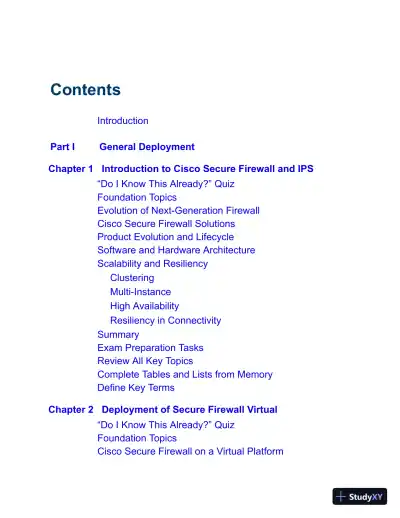 Contents

Introduction

Part I General Deployment

Chapter 1 Introduction to Cisco Secure Firewall and IPS

"Do I Know This Already?" Quiz
Foundation Topics
Evolution of Next-Generation Firewall
Cisco Secure Firewall Solutions
Product Evolution and Lifecycle
Software and Hardware Architecture
Scalability and Resiliency
Clustering
Multi-Instance
High Availability
Resiliency in Connectivity
Summary
Exam Preparation Tasks
Review All Key Topics
Complete Tables and Lists from Memory
Define Key Terms

Chapter 2 Deployment of Secure Firewall Virtual

"Do I Know This Already?" Quiz
Foundation Topics
Cisco Secure Firewall on a Virtual Platform

StudyXY